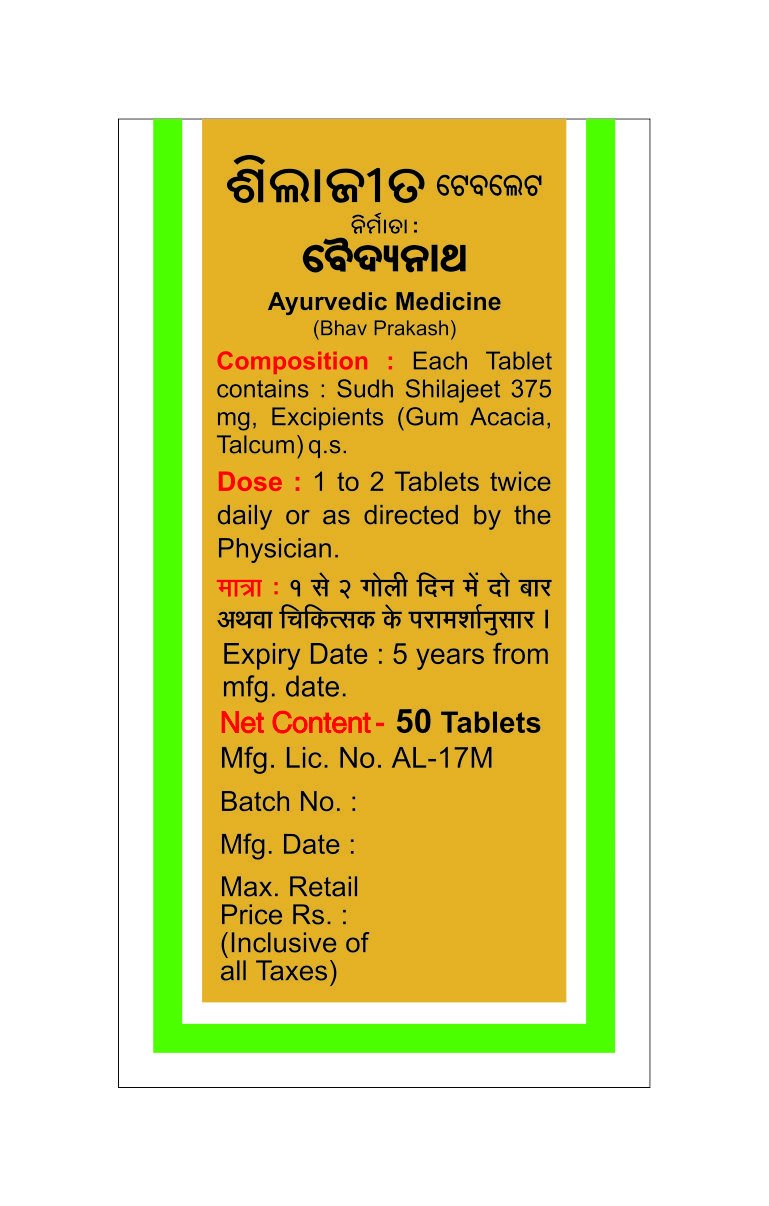 ଶିଲାଜୀତ ଟେବଲେଟ
ନିର୍ମାତା :
ବୈଦ୍ୟନାଥ

Ayurvedic Medicine
(Bhav Prakash)

Composition : Each Tablet contains : Sudh Shilajeet 375 mg, Excipients (Gum Acacia, Talcum) q.s.

Dose : 1 to 2 Tablets twice daily or as directed by the Physician.

मात्रा : १ से २ गोली दिन में दो बार अथवा चिकित्सक के परामर्शानुसार ।

Expiry Date : 5 years from mfg. date.

Net Content - 50 Tablets
Mfg. Lic. No. AL-17M

Batch No. :

Mfg. Date :

Max. Retail Price Rs. : (Inclusive of all Taxes)